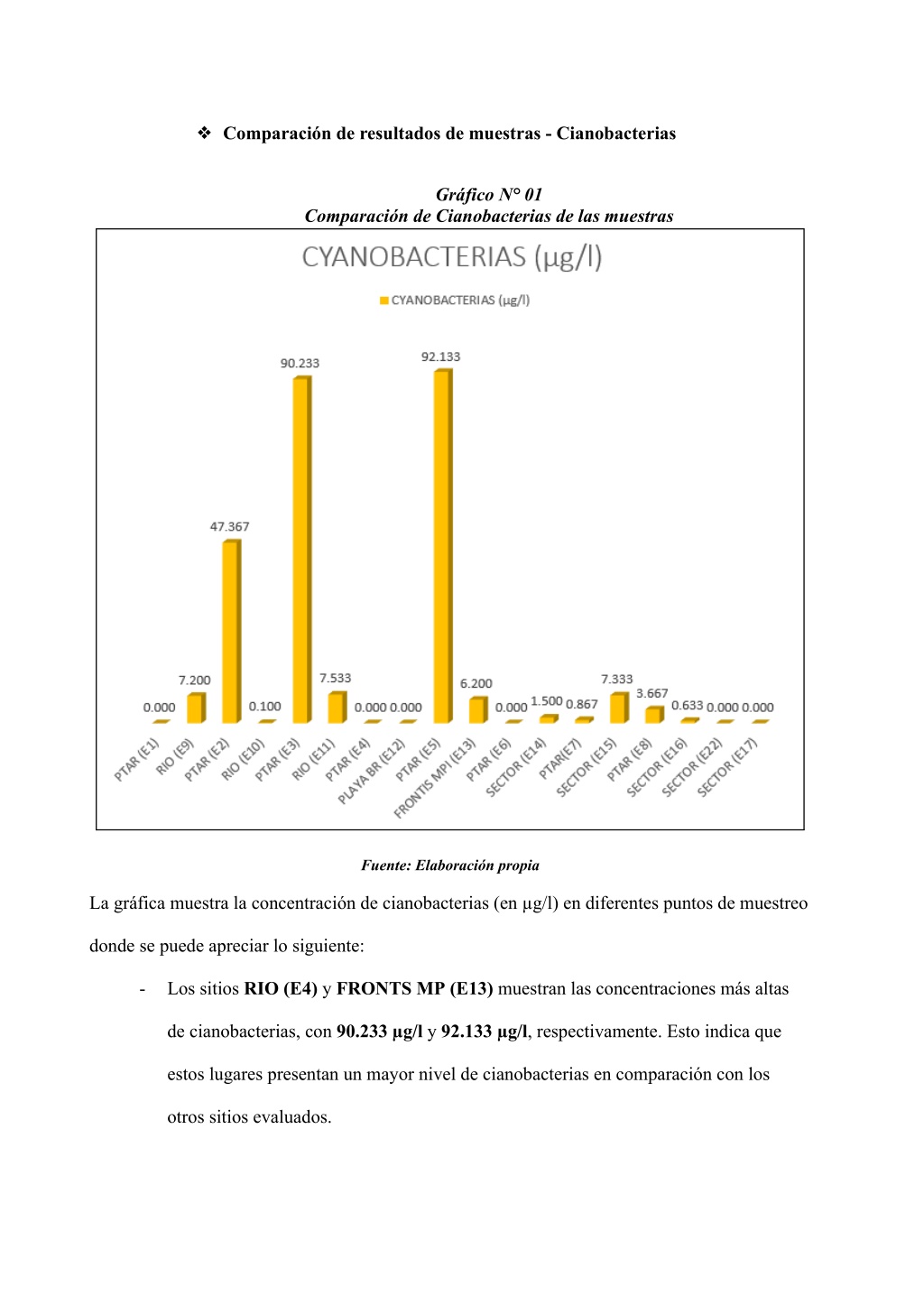 ❖ Comparación de resultados de muestras - Cianobacterias

Gráfico N° 01
Comparación de Cianobacterias de las muestras

CYANOBACTERIAS (µg/l)

CYANOBACTERIAS (µg/l)

0.000 7.200 47.367 0.100 90.233 7.533 0.000 0.000 92.133 6.200 0.000 1.500 0.867 7.333 3.667 0.633 0.000 0.000

PTAR (E1) RIO (E9) PTAR (E2) RIO (E10) PTAR (E3) RIO (E11) PTAR (E4) PLAYA BR (E12) PTAR (E5) FRONTIS MPI (E13) PTAR (E6) SECTOR (E14) PTAR(E7) SECTOR (E15) PTAR (E8) SECTOR (E16) SECTOR (E22) SECTOR (E17)

Fuente: Elaboración propia

La gráfica muestra la concentración de cianobacterias (en µg/l) en diferentes puntos de muestreo donde se puede apreciar lo siguiente:

- Los sitios RIO (E4) y FRONTS MP (E13) muestran las concentraciones más altas de cianobacterias, con 90.233 µg/l y 92.133 µg/l, respectivamente. Esto indica que estos lugares presentan un mayor nivel de cianobacterias en comparación con los otros sitios evaluados.